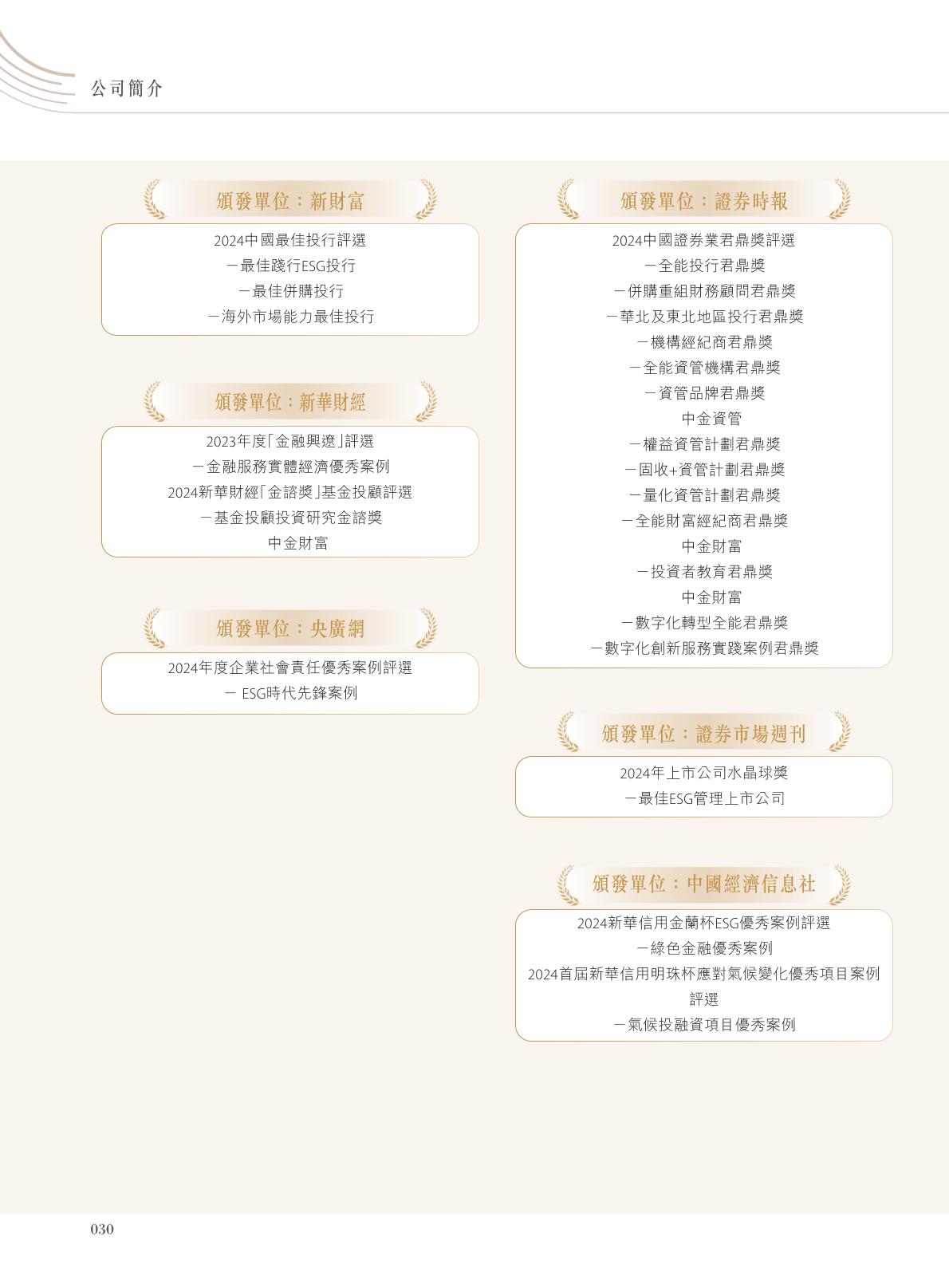 公司簡介

頒發單位：新財富

2024中國最佳投行評選
－最佳踐行ESG投行
－最佳併購投行
－海外市場能力最佳投行

頒發單位：新華財經

2023年度「金融興遼」評選
－金融服務實體經濟優秀案例
2024新華財經「金諮獎」基金投顧評選
－基金投顧投資研究金諮獎
中金財富

頒發單位：央廣網

2024年度企業社會責任優秀案例評選
－ ESG時代先鋒案例

頒發單位：證券時報

2024中國證券業君鼎獎評選
－全能投行君鼎獎
－併購重組財務顧問君鼎獎
－華北及東北地區投行君鼎獎
－機構經紀商君鼎獎
－全能資管機構君鼎獎
－資管品牌君鼎獎
中金資管
－權益資管計劃君鼎獎
－固收+資管計劃君鼎獎
－量化資管計劃君鼎獎
－全能財富經紀商君鼎獎
中金財富
－投資者教育君鼎獎
中金財富
－數字化轉型全能君鼎獎
－數字化創新服務實踐案例君鼎獎

頒發單位：證券市場週刊

2024年上市公司水晶球獎
－最佳ESG管理上市公司

頒發單位：中國經濟信息社

2024新華信用金蘭杯ESG優秀案例評選
－綠色金融優秀案例
2024首屆新華信用明珠杯應對氣候變化優秀項目案例評選
－氣候投融資項目優秀案例

030